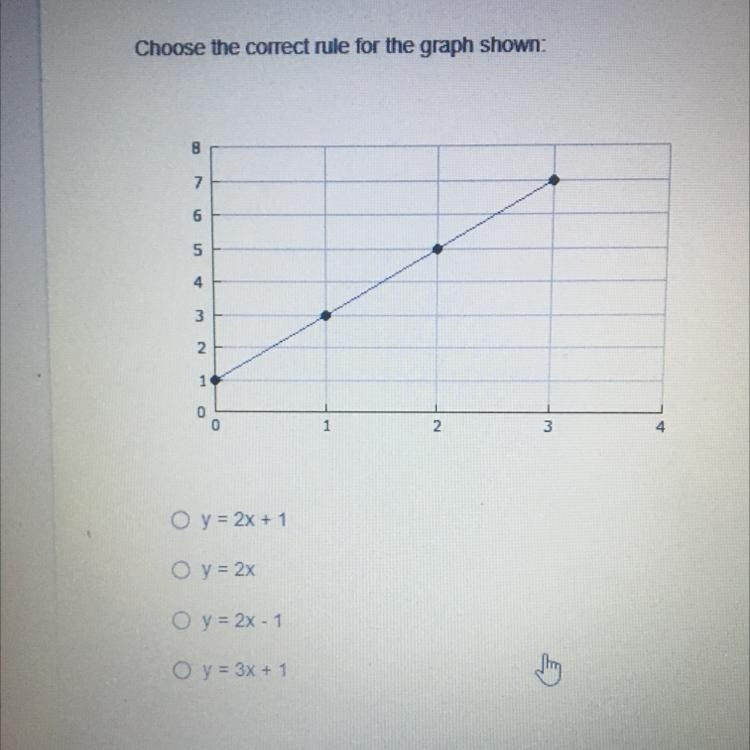 Choose the correct rule for the graph shown:

8
7
6
5
4
3
2
1
0
0
1
2
3
4

○ $y = 2x + 1$

○ $y = 2x$

○ $y = 2x - 1$

○ $y = 3x + 1$